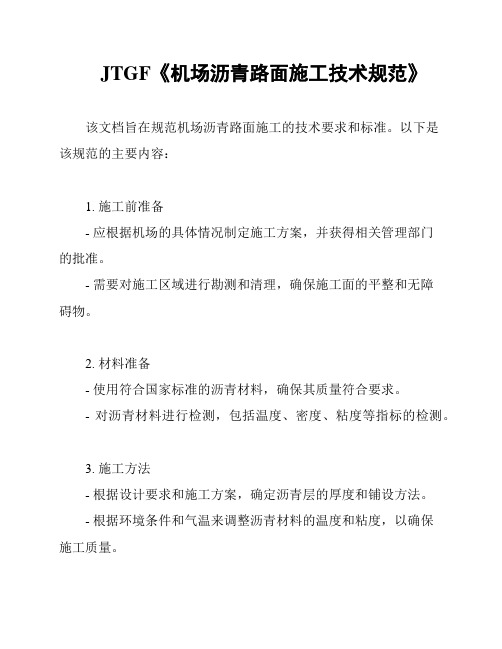 JTGF《机场沥青路面施工技术规范》

该文档旨在规范机场沥青路面施工的技术要求和标准。以下是该规范的主要内容：

1. 施工前准备
- 应根据机场的具体情况制定施工方案，并获得相关管理部门的批准。
- 需要对施工区域进行勘测和清理，确保施工面的平整和无障碍物。

2. 材料准备
- 使用符合国家标准的沥青材料，确保其质量符合要求。
- 对沥青材料进行检测，包括温度、密度、粘度等指标的检测。

3. 施工方法
- 根据设计要求和施工方案，确定沥青层的厚度和铺设方法。
- 根据环境条件和气温来调整沥青材料的温度和粘度，以确保施工质量。